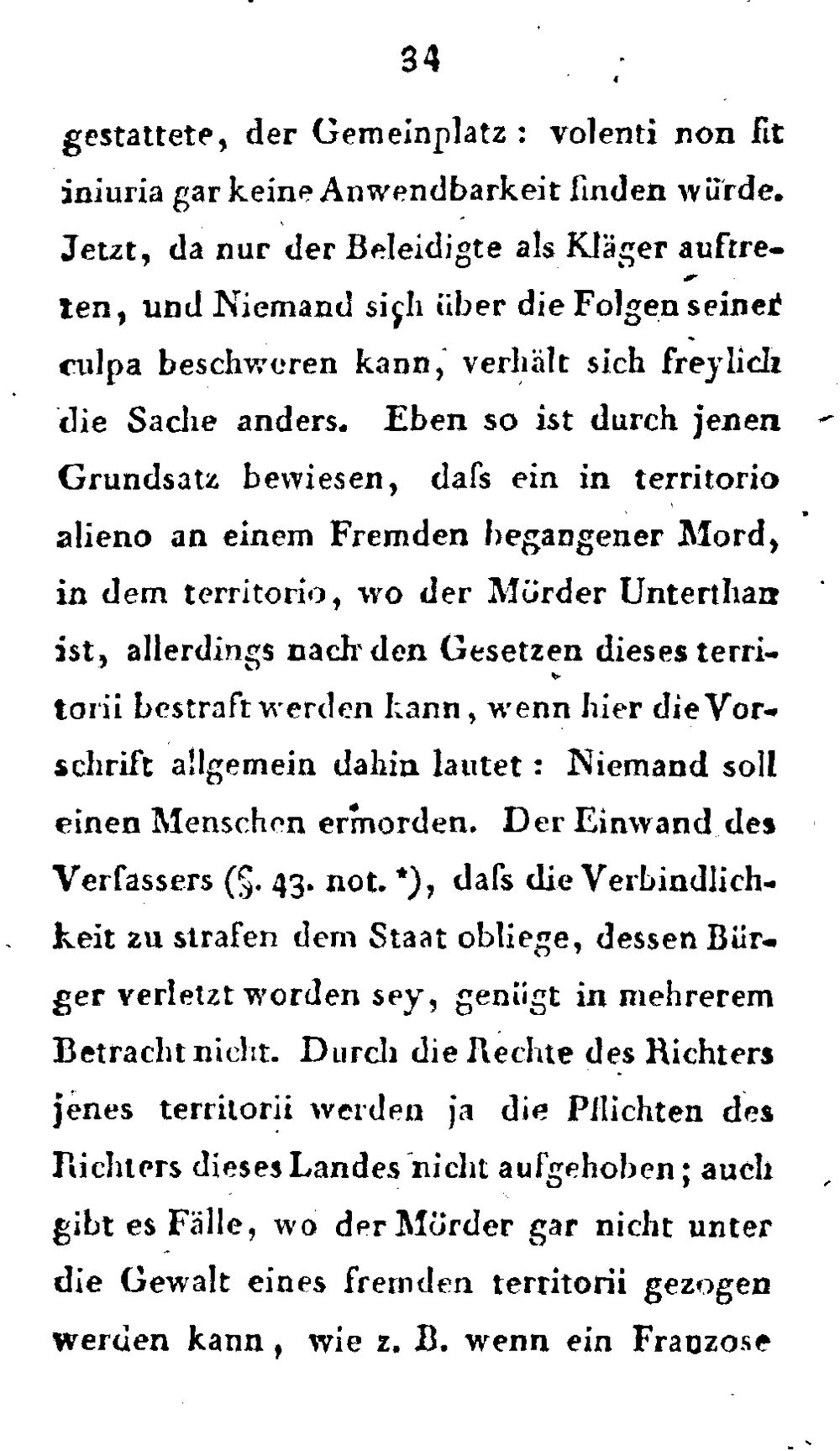 34

gestattete, der Gemeinplatz: volenti non fit iniuria gar keine Anwendbarkeit finden würde. Jetzt, da nur der Beleidigte als Kläger auftreten, und Niemand sich über die Folgen seiner culpa beschweren kann, verhält sich freylich die Sache anders. Eben so ist durch jenen Grundsatz bewiesen, dafs ein in territorio alieno an einem Fremden begangener Mord, in dem territorio, wo der Mörder Unterthan ist, allerdings nach den Gesetzen dieses territorii bestraft werden kann, wenn hier die Vorschrift allgemein dahin lautet: Niemand soll einen Menschen ermorden. Der Einwand des Verfassers (§. 43. not. *), dafs die Verbindlichkeit zu strafen dem Staat obliege, dessen Bürger verletzt worden sey, genügt in mehrerem Betracht nicht. Durch die Rechte des Richters jenes territorii werden ja die Pflichten des Richters dieses Landes nicht aufgehoben; auch gibt es Fälle, wo der Mörder gar nicht unter die Gewalt eines fremden territorii gezogen werden kann, wie z. B. wenn ein Franzose